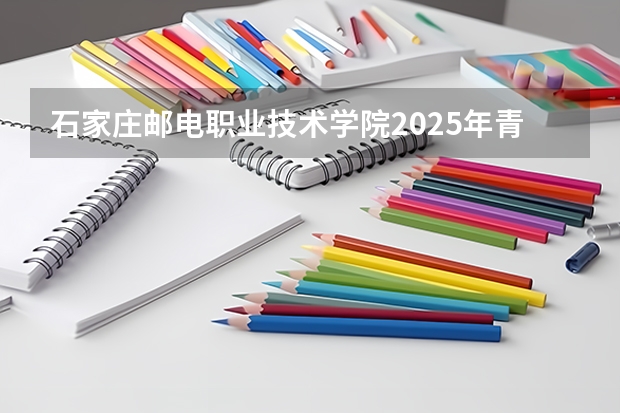 石家庄邮电职业技术学院2025年青